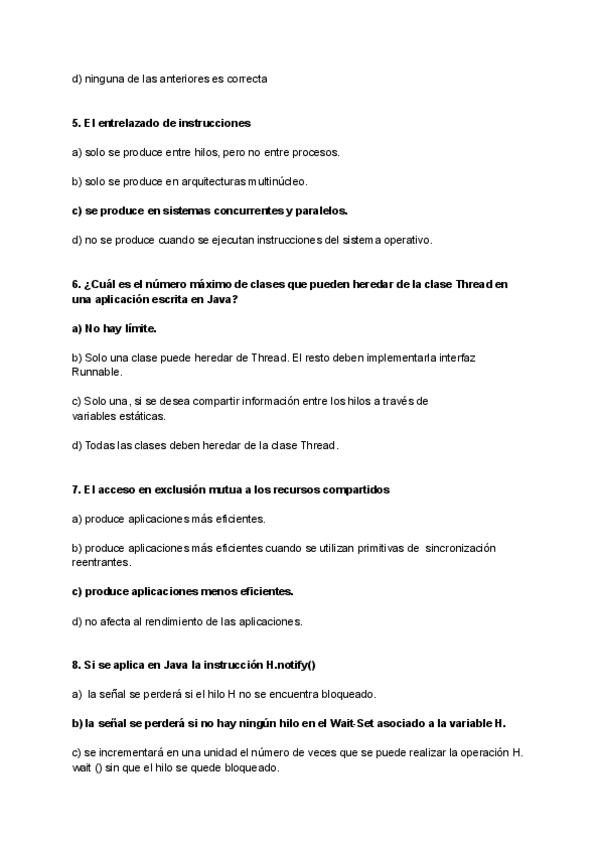 d) ninguna de las anteriores es correcta

5. El entrelazado de instrucciones

a) solo se produce entre hilos, pero no entre procesos.

b) solo se produce en arquitecturas multinúcleo.

c) se produce en sistemas concurrentes y paralelos.

d) no se produce cuando se ejecutan instrucciones del sistema operativo.

6. ¿Cuál es el número máximo de clases que pueden heredar de la clase Thread en una aplicación escrita en Java?

a) No hay límite.

b) Solo una clase puede heredar de Thread. El resto deben implementarla interfaz Runnable.

c) Solo una, si se desea compartir información entre los hilos a través de variables estáticas.

d) Todas las clases deben heredar de la clase Thread.

7. El acceso en exclusión mutua a los recursos compartidos

a) produce aplicaciones más eficientes.

b) produce aplicaciones más eficientes cuando se utilizan primitivas de sincronización reentrantes.

c) produce aplicaciones menos eficientes.

d) no afecta al rendimiento de las aplicaciones.

8. Si se aplica en Java la instrucción H.notify()

a) la señal se perderá si el hilo H no se encuentra bloqueado.

b) la señal se perderá si no hay ningún hilo en el Wait-Set asociado a la variable H.

c) se incrementará en una unidad el número de veces que se puede realizar la operación H. wait () sin que el hilo se quede bloqueado.